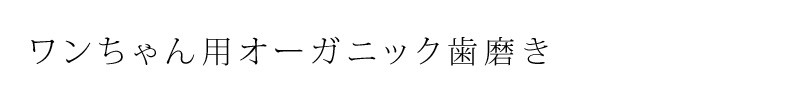 ワンちゃん用オーガニック歯磨き